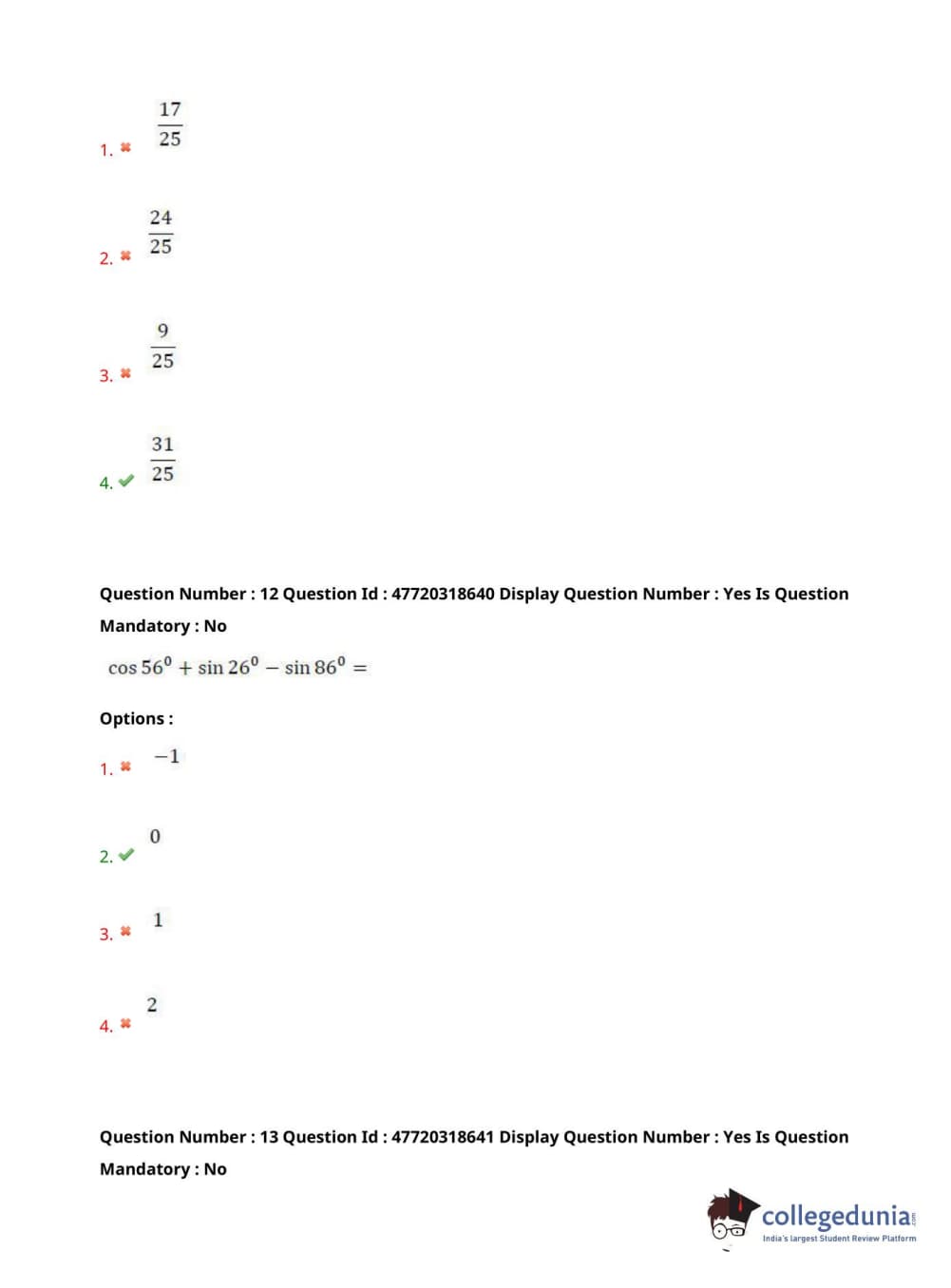 1. ✖ $\frac{17}{25}$

2. ✖ $\frac{24}{25}$

3. ✖ $\frac{9}{25}$

4. ✔ $\frac{31}{25}$

Question Number : 12 Question Id : 47720318640 Display Question Number : Yes Is Question Mandatory : No

$\cos 56^0 + \sin 26^0 - \sin 86^0 =$

Options :

1. ✖ $-1$

2. ✔ $0$

3. ✖ $1$

4. ✖ $2$

Question Number : 13 Question Id : 47720318641 Display Question Number : Yes Is Question Mandatory : No

collegedunia.com
India's largest Student Review Platform